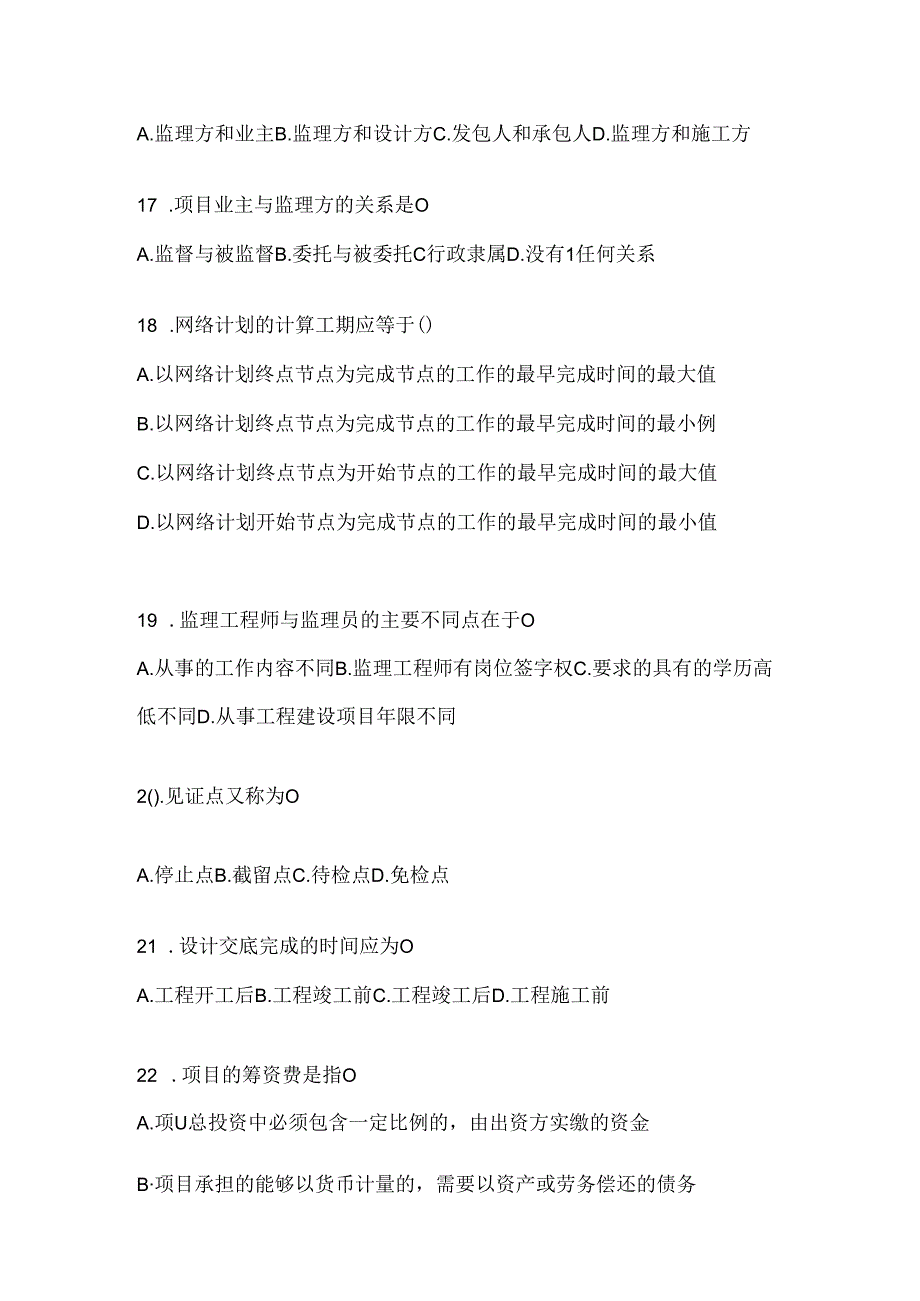 A.监理方和业主B.监理方和设计方C.发包人和承包人D.监理方和施工方

17 .项目业主与监理方的关系是O

A.监督与被监督B.委托与被委托C行政隶属D.没有1任何关系

18 .网络计划的计算工期应等于()

A.以网络计划终点节点为完成节点的工作的最早完成时间的最大值

B.以网络计划终点节点为完成节点的工作的最早完成时间的最小例

C.以网络计划终点节点为开始节点的工作的最早完成时间的最大值

D.以网络计划开始节点为完成节点的工作的最早完成时间的最小值

19 .监理工程师与监理员的主要不同点在于O

A.从事的工作内容不同B.监理工程师有岗位签字权C.要求的具有的学历高低不同D.从事工程建设项目年限不同

2().见证点又称为O

A.停止点B.截留点C.待检点D.免检点

21 .设计交底完成的时间应为O

A.工程开工后B.工程竣工前C.工程竣工后D.工程施工前

22 .项目的筹资费是指O

A.项U总投资中必须包含一定比例的，由出资方实缴的资金

B·项目承担的能够以货币计量的，需要以资产或劳务偿还的债务